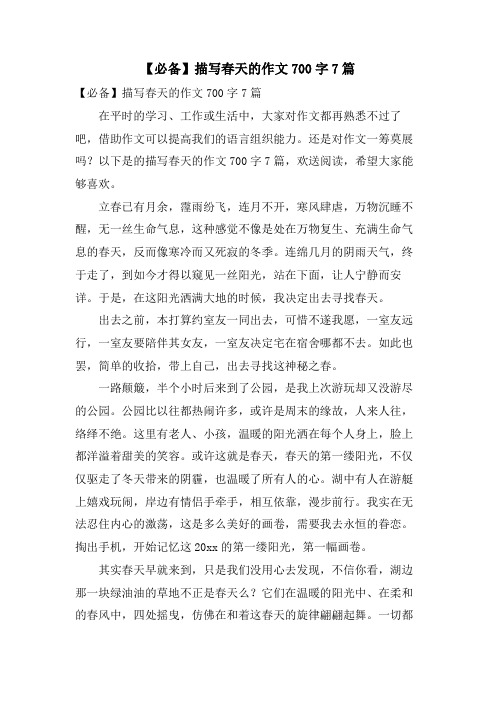 【必备】描写春天的作文 700 字 7 篇

【必备】描写春天的作文 700 字 7 篇

在平时的学习、工作或生活中，大家对作文都再熟悉不过了吧，借助作文可以提高我们的语言组织能力。还是对作文一筹莫展吗？以下是的描写春天的作文 700 字 7 篇，欢送阅读，希望大家能够喜欢。

立春已有月余，霪雨纷飞，连月不开，寒风肆虐，万物沉睡不醒，无一丝生命气息，这种感觉不像是处在万物复生、充满生命气息的春天，反而像寒冷而又死寂的冬季。连绵几月的阴雨天气，终于走了，到如今才得以窥见一丝阳光，站在下面，让人宁静而安详。于是，在这阳光洒满大地的时候，我决定出去寻找春天。

出去之前，本打算约室友一同出去，可惜不遂我愿，一室友远行，一室友要陪伴其女友，一室友决定宅在宿舍哪都不去。如此也罢，简单的收拾，带上自己，出去寻找这神秘之春。

一路颠簸，半个小时后来到了公园，是我上次游玩却又没游尽的公园。公园比以往都热闹许多，或许是周末的缘故，人来人往，络绎不绝。这里有老人、小孩，温暖的阳光洒在每个人身上，脸上都洋溢着甜美的笑容。或许这就是春天，春天的第一缕阳光，不仅仅驱走了冬天带来的阴霾，也温暖了所有人的心。湖中有人在游艇上嬉戏玩闹，岸边有情侣手牵手，相互依靠，漫步前行。我实在无法忍住内心的激荡，这是多么美好的画卷，需要我去永恒的眷恋。掏出手机，开始记忆这 20xx 的第一缕阳光，第一幅画卷。

其实春天早就来到，只是我们没用心去发现，不信你看，湖边那一块绿油油的草地不正是春天么？它们在温暖的阳光中、在柔和的春风中，四处摇曳，仿佛在和着这春天的旋律翩翩起舞。一切都